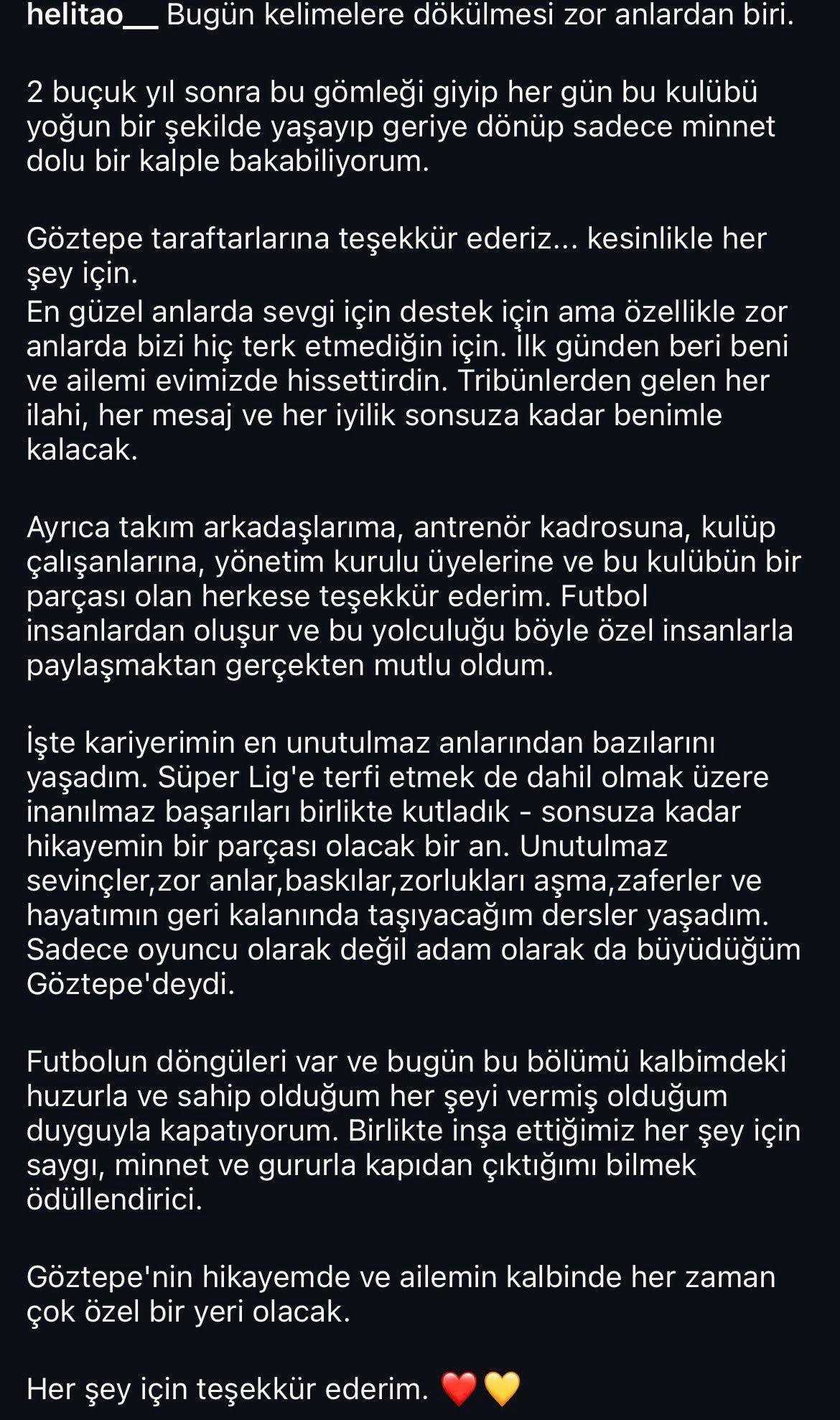 helitao__ Bugün kelimelere dökülmesi zor anlardan biri.

2 buçuk yıl sonra bu gömleği giyip her gün bu kulübü yoğun bir şekilde yaşayıp geriye dönüp sadece minnet dolu bir kalple bakabiliyorum.

Göztepe taraftarlarına teşekkür ederiz... kesinlikle her şey için.
En güzel anlarda sevgi için destek için ama özellikle zor anlarda bizi hiç terk etmediğin için. İlk günden beri beni ve ailemi evimizde hissettirdin. Tribünlerden gelen her ilahi, her mesaj ve her iyilik sonsuza kadar benimle kalacak.

Ayrıca takım arkadaşlarıma, antrenör kadrosuna, kulüp çalışanlarına, yönetim kurulu üyelerine ve bu kulübün bir parçası olan herkese teşekkür ederim. Futbol insanlardan oluşur ve bu yolculuğu böyle özel insanlarla paylaşmaktan gerçekten mutlu oldum.

İşte kariyerimin en unutulmaz anlarından bazılarını yaşadım. Süper Lig'e terfi etmek de dahil olmak üzere inanılmaz başarıları birlikte kutladık - sonsuza kadar hikayemin bir parçası olacak bir an. Unutulmaz sevinçler,zor anlar,baskılar,zorlukları aşma,zaferler ve hayatımın geri kalanında taşıyacağım dersler yaşadım. Sadece oyuncu olarak değil adam olarak da büyüdüğüm Göztepe'deydi.

Futbolun döngüleri var ve bugün bu bölümü kalbimdeki huzurla ve sahip olduğum her şeyi vermiş olduğum duyguyla kapatıyorum. Birlikte inşa ettiğimiz her şey için saygı, minnet ve gururla kapıdan çıktığımı bilmek ödüllendirici.

Göztepe'nin hikayemde ve ailemin kalbinde her zaman çok özel bir yeri olacak.

Her şey için teşekkür ederim. ❤️💛